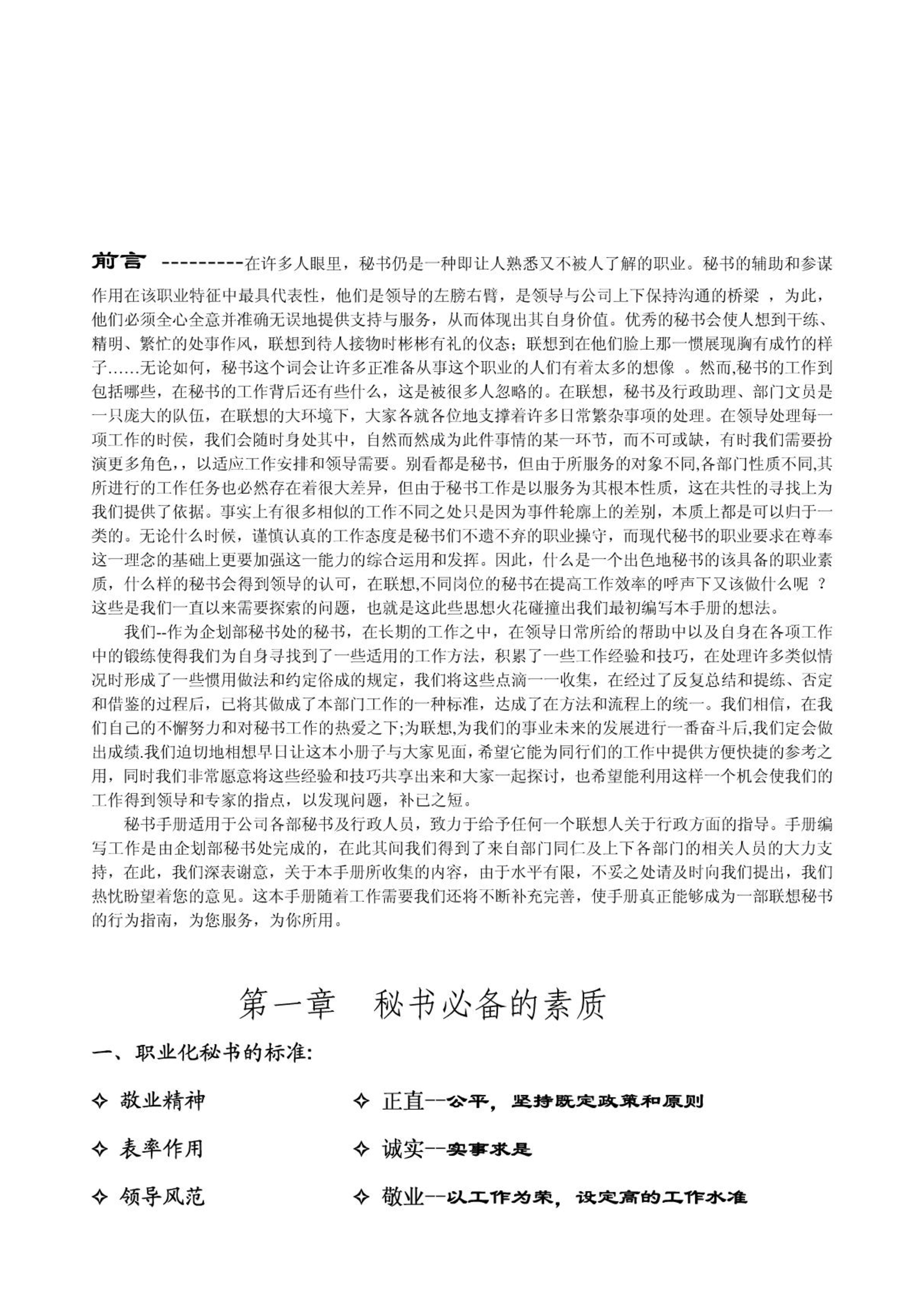 前言 ---------在许多人眼里，秘书仍是一种即让人熟悉又不被人了解的职业。秘书的辅助和参谋作用在该职业特征中最具代表性，他们是领导的左膀右臂，是领导与公司上下保持沟通的桥梁 ，为此，他们必须全心全意并准确无误地提供支持与服务，从而体现出其自身价值。优秀的秘书会使人想到干练、精明、繁忙的处事作风，联想到待人接物时彬彬有礼的仪态；联想到在他们脸上那一惯展现胸有成竹的样子……无论如何，秘书这个词会让许多正准备从事这个职业的人们有着太多的想像 。然而,秘书的工作到包括哪些，在秘书的工作背后还有些什么，这是被很多人忽略的。在联想，秘书及行政助理、部门文员是一只庞大的队伍，在联想的大环境下，大家各就各位地支撑着许多日常繁杂事项的处理。在领导处理每一项工作的时侯，我们会随时身处其中，自然而然成为此件事情的某一环节，而不可或缺，有时我们需要扮演更多角色，，以适应工作安排和领导需要。别看都是秘书，但由于所服务的对象不同,各部门性质不同,其所进行的工作任务也必然存在着很大差异，但由于秘书工作是以服务为其根本性质，这在共性的寻找上为我们提供了依据。事实上有很多相似的工作不同之处只是因为事件轮廓上的差别，本质上都是可以归于一类的。无论什么时候，谨慎认真的工作态度是秘书们不遗不弃的职业操守，而现代秘书的职业要求在尊奉这一理念的基础上更要加强这一能力的综合运用和发挥。因此，什么是一个出色地秘书的该具备的职业素质，什么样的秘书会得到领导的认可，在联想,不同岗位的秘书在提高工作效率的呼声下又该做什么呢 ？这些是我们一直以来需要探索的问题，也就是这此些思想火花碰撞出我们最初编写本手册的想法。

我们--作为企划部秘书处的秘书，在长期的工作之中，在领导日常所给的帮助中以及自身在各项工作中的锻练使得我们为自身寻找到了一些适用的工作方法，积累了一些工作经验和技巧，在处理许多类似情况时形成了一些惯用做法和约定俗成的规定，我们将这些点滴一一收集，在经过了反复总结和提练、否定和借鉴的过程后，已将其做成了本部门工作的一种标准，达成了在方法和流程上的统一。我们相信，在我们自己的不懈努力和对秘书工作的热爱之下;为联想,为我们的事业未来的发展进行一番奋斗后,我们定会做出成绩.我们迫切地相想早日让这本小册子与大家见面，希望它能为同行们的工作中提供方便快捷的参考之用，同时我们非常愿意将这些经验和技巧共享出来和大家一起探讨，也希望能利用这样一个机会使我们的工作得到领导和专家的指点，以发现问题，补已之短。

秘书手册适用于公司各部秘书及行政人员，致力于给予任何一个联想人关于行政方面的指导。手册编写工作是由企划部秘书处完成的，在此其间我们得到了来自部门同仁及上下各部门的相关人员的大力支持，在此，我们深表谢意，关于本手册所收集的内容，由于水平有限，不妥之处请及时向我们提出，我们热忱盼望着您的意见。这本手册随着工作需要我们还将不断补充完善，使手册真正能够成为一部联想秘书的行为指南，为您服务，为你所用。

第一章 秘书必备的素质

一、职业化秘书的标准:

✧ 敬业精神
✧ 表率作用
✧ 领导风范

✧ 正直--公平，坚持既定政策和原则
✧ 诚实--实事求是
✧ 敬业--以工作为荣，设定高的工作水准